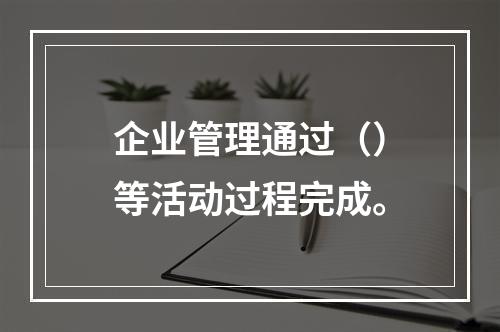 企业管理通过（）等活动过程完成。